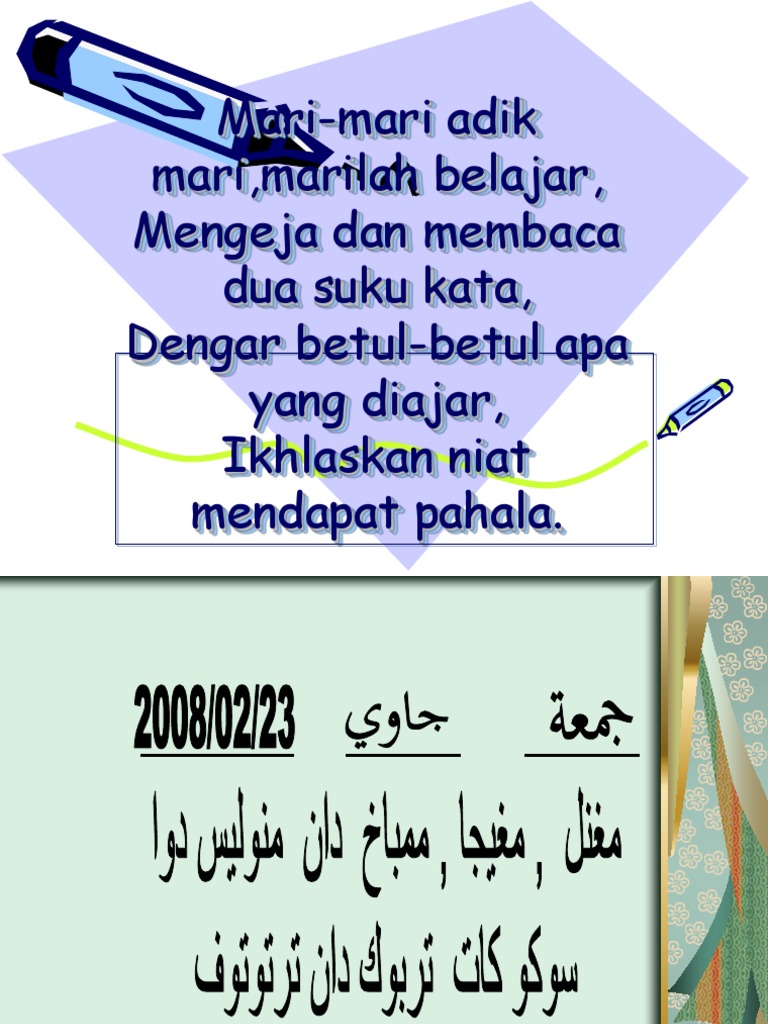 Mari-mari adik
mari,marilah belajar,
Mengeja dan membaca
dua suku kata,
Dengar betul-betul apa
yang diajar,
Ikhlaskan niat
mendapat pahala.

جمعة جاوي 2008/02/23

مغنل , مغيجا , ممباخ دان منوليس دوا
سوكو كات تربوك دان ترتوتوف